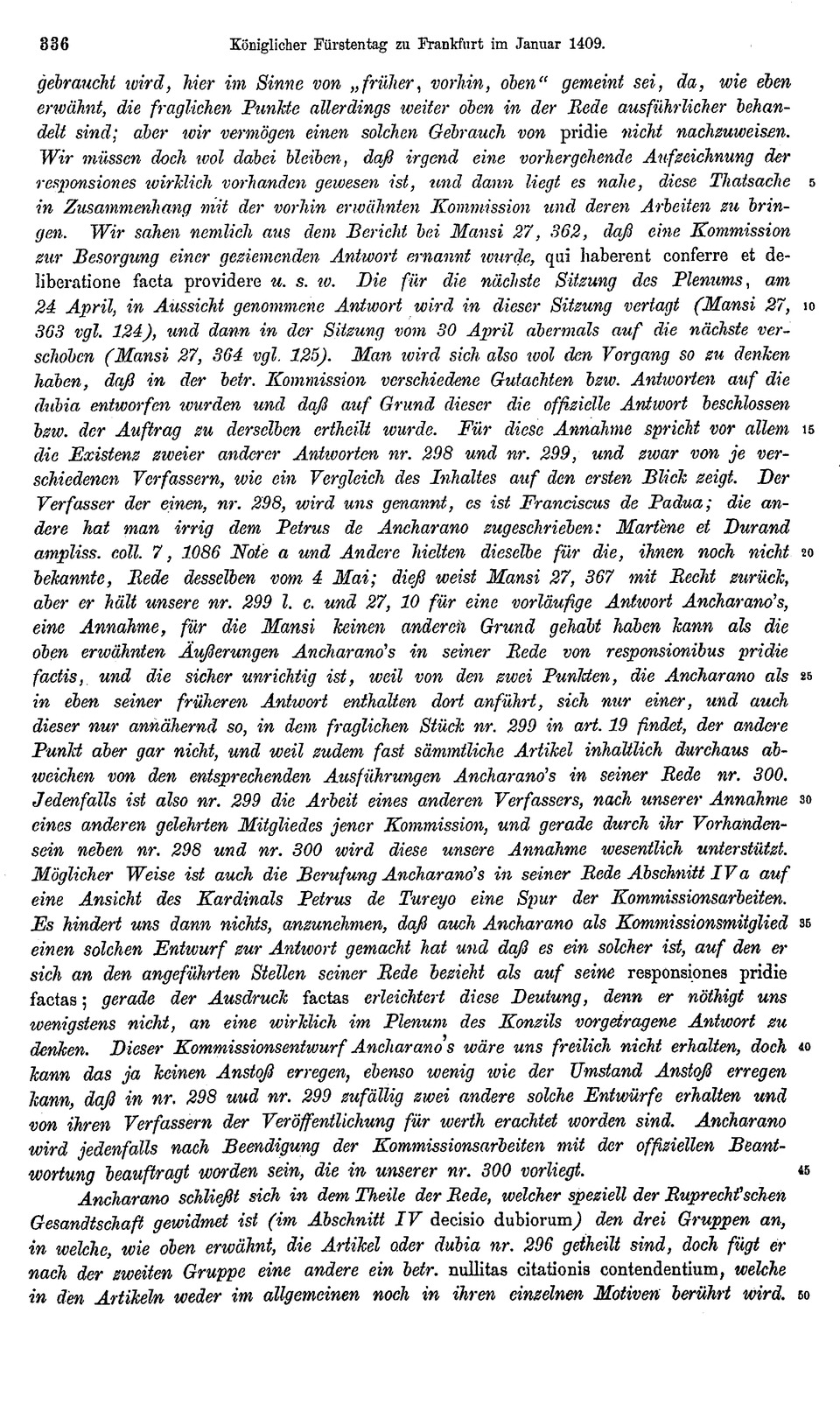 336 Königlicher Fürstentag zu Frankfurt im Januar 1409.

gebraucht wird, hier im Sinne von „früher, vorhin, oben“ gemeint sei, da, wie eben erwähnt, die fraglichen Punkte allerdings weiter oben in der Rede ausführlicher behandelt sind; aber wir vermögen einen solchen Gebrauch von pridie nicht nachzuweisen. Wir müssen doch wol dabei bleiben, daß irgend eine vorhergehende Aufzeichnung der responsiones wirklich vorhanden gewesen ist, und dann liegt es nahe, diese Thatsache 5 in Zusammenhang mit der vorhin erwähnten Kommission und deren Arbeiten zu bringen. Wir sahen nemlich aus dem Bericht bei Mansi 27, 362, daß eine Kommission zur Besorgung einer geziemenden Antwort ernannt wurde, qui haberent conferre et deliberatione facta providere u. s. w. Die für die nächste Sitzung des Plenums, am 24 April, in Aussicht genommene Antwort wird in dieser Sitzung vertagt (Mansi 27, 10 363 vgl. 124), und dann in der Sitzung vom 30 April abermals auf die nächste verschoben (Mansi 27, 364 vgl. 125). Man wird sich also wol den Vorgang so zu denken haben, daß in der betr. Kommission verschiedene Gutachten bzw. Antworten auf die dubia entworfen wurden und daß auf Grund dieser die offizielle Antwort beschlossen bzw. der Auftrag zu derselben ertheilt wurde. Für diese Annahme spricht vor allem 15 die Existenz zweier anderer Antworten nr. 298 und nr. 299, und zwar von je verschiedenen Verfassern, wie ein Vergleich des Inhaltes auf den ersten Blick zeigt. Der Verfasser der einen, nr. 298, wird uns genannt, es ist Franciscus de Padua; die andere hat man irrig dem Petrus de Ancharano zugeschrieben: Martène et Durand ampliss. coll. 7, 1086 Note a und Andere hielten dieselbe für die, ihnen noch nicht 20 bekannte, Rede desselben vom 4 Mai; dieß weist Mansi 27, 367 mit Recht zurück, aber er hält unsere nr. 299 l. c. und 27, 10 für eine vorläufige Antwort Ancharano's, eine Annahme, für die Mansi keinen anderen Grund gehabt haben kann als die oben erwähnten Äußerungen Ancharano's in seiner Rede von responsionibus pridie factis, und die sicher unrichtig ist, weil von den zwei Punkten, die Ancharano als 25 in eben seiner früheren Antwort enthalten dort anführt, sich nur einer, und auch dieser nur annähernd so, in dem fraglichen Stück nr. 299 in art. 19 findet, der andere Punkt aber gar nicht, und weil zudem fast sämmtliche Artikel inhaltlich durchaus abweichen von den entsprechenden Ausführungen Ancharano's in seiner Rede nr. 300. Jedenfalls ist also nr. 299 die Arbeit eines anderen Verfassers, nach unserer Annahme 30 eines anderen gelehrten Mitgliedes jener Kommission, und gerade durch ihr Vorhandensein neben nr. 298 und nr. 300 wird diese unsere Annahme wesentlich unterstützt. Möglicher Weise ist auch die Berufung Ancharano's in seiner Rede Abschnitt IV a auf eine Ansicht des Kardinals Petrus de Tureyo eine Spur der Kommissionsarbeiten. Es hindert uns dann nichts, anzunehmen, daß auch Ancharano als Kommissionsmitglied 35 einen solchen Entwurf zur Antwort gemacht hat und daß es ein solcher ist, auf den er sich an den angeführten Stellen seiner Rede bezieht als auf seine responsiones pridie factas; gerade der Ausdruck factas erleichtert diese Deutung, denn er nöthigt uns wenigstens nicht, an eine wirklich im Plenum des Konzils vorgetragene Antwort zu denken. Dieser Kommissionsentwurf Ancharano's wäre uns freilich nicht erhalten, doch 40 kann das ja keinen Anstoß erregen, ebenso wenig wie der Umstand Anstoß erregen kann, daß in nr. 298 uud nr. 299 zufällig zwei andere solche Entwürfe erhalten und von ihren Verfassern der Veröffentlichung für werth erachtet worden sind. Ancharano wird jedenfalls nach Beendigung der Kommissionsarbeiten mit der offiziellen Beantwortung beauftragt worden sein, die in unserer nr. 300 vorliegt. 45

Ancharano schließt sich in dem Theile der Rede, welcher speziell der Ruprecht'schen Gesandtschaft gewidmet ist (im Abschnitt IV decisio dubiorum) den drei Gruppen an, in welche, wie oben erwähnt, die Artikel oder dubia nr. 296 getheilt sind, doch fügt er nach der zweiten Gruppe eine andere ein betr. nullitas citationis contendentium, welche in den Artikeln weder im allgemeinen noch in ihren einzelnen Motiven berührt wird. 50